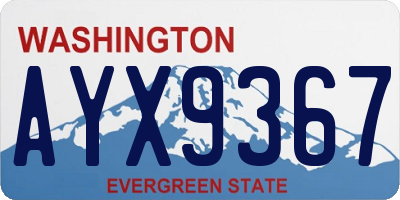 WASHINGTON

AYX9367

EVERGREEN STATE